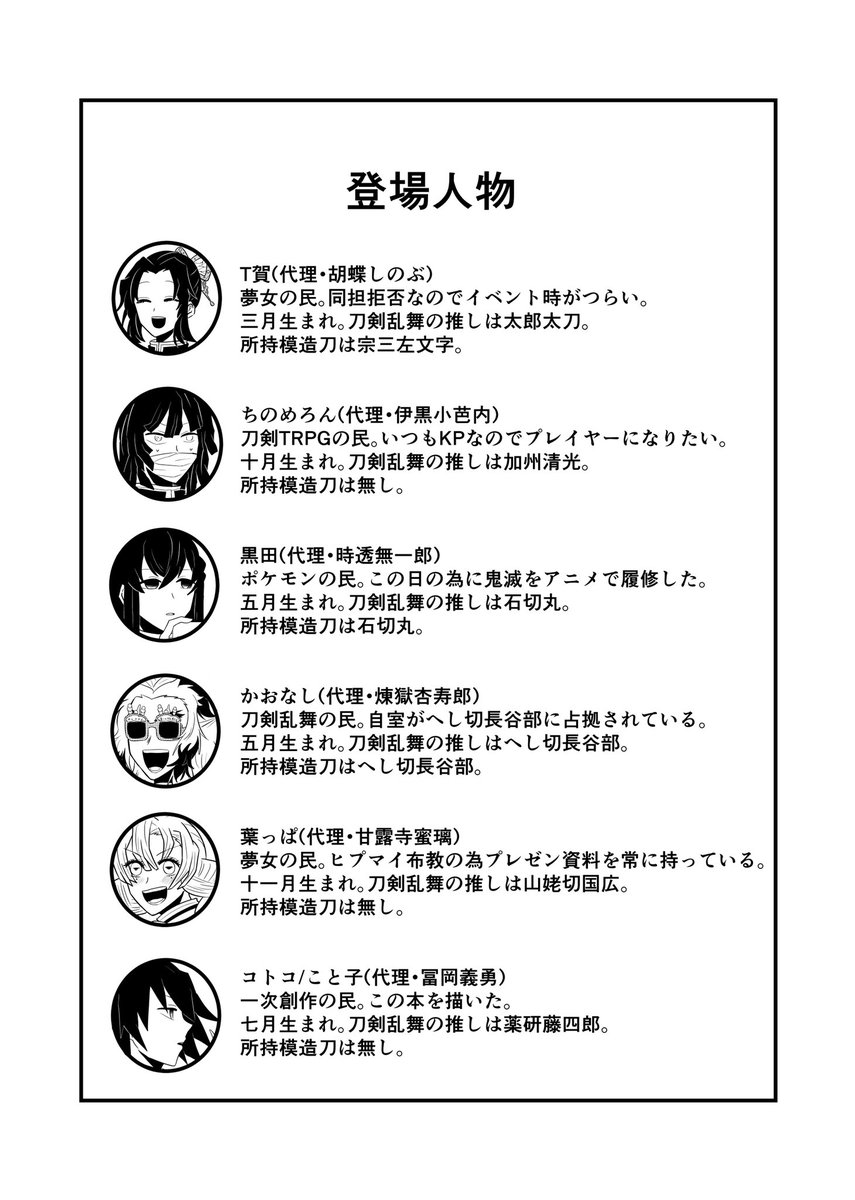 登場人物

T賀(代理・胡蝶しのぶ)
夢女の民。同担拒否なのでイベント時がつらい。
三月生まれ。刀剣乱舞の推しは太郎太刀。
所持模造刀は宗三左文字。

ちのめろん(代理・伊黒小芭内)
刀剣TRPGの民。いつもKPなのでプレイヤーになりたい。
十月生まれ。刀剣乱舞の推しは加州清光。
所持模造刀は無し。

黒田(代理・時透無一郎)
ポケモンの民。この日の為に鬼滅をアニメで履修した。
五月生まれ。刀剣乱舞の推しは石切丸。
所持模造刀は石切丸。

かおなし(代理・煉獄杏寿郎)
刀剣乱舞の民。自室がへし切長谷部に占拠されている。
五月生まれ。刀剣乱舞の推しはへし切長谷部。
所持模造刀はへし切長谷部。

葉っぱ(代理・甘露寺蜜璃)
夢女の民。ヒプマイ布教の為プレゼン資料を常に持っている。
十一月生まれ。刀剣乱舞の推しは山姥切国広。
所持模造刀は無し。

コトコ/こと子(代理・冨岡義勇)
一次創作の民。この本を描いた。
七月生まれ。刀剣乱舞の推しは薬研藤四郎。
所持模造刀は無し。